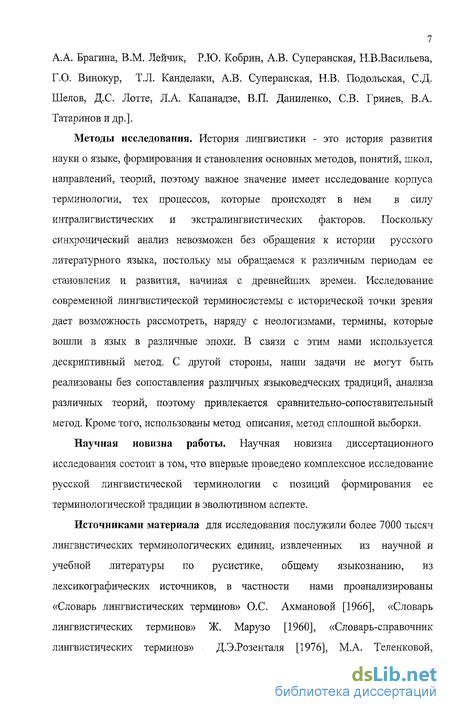 7

А.А. Брагина, В.М. Лейчик, Р.Ю. Кобрин, А.В. Суперанская, Н.В.Васильева, Г.О. Винокур, Т.Л. Канделаки, А.В. Суперанская, Н.В. Подольская, С.Д. Шелов, Д.С. Лотте, Л.А. Капанадзе, В.П. Даниленко, С.В. Гринев, В.А. Татаринов и др.].

**Методы исследования.** История лингвистики - это история развития науки о языке, формирования и становления основных методов, понятий, школ, направлений, теорий, поэтому важное значение имеет исследование корпуса терминологии, тех процессов, которые происходят в нем в силу интралигвистических и экстралингвистических факторов. Поскольку синхронический анализ невозможен без обращения к истории русского литературного языка, постольку мы обращаемся к различным периодам ее становления и развития, начиная с древнейших времен. Исследование современной лингвистической терминосистемы с исторической точки зрения дает возможность рассмотреть, наряду с неологизмами, термины, которые вошли в язык в различные эпохи. В связи с этим нами используется дескриптивный метод. С другой стороны, наши задачи не могут быть реализованы без сопоставления различных языковедческих традиций, анализа различных теорий, поэтому привлекается сравнительно-сопоставительный метод. Кроме того, использованы метод описания, метод сплошной выборки.

**Научная новизна работы.** Научная новизна диссертационного исследования состоит в том, что впервые проведено комплексное исследование русской лингвистической терминологии с позиций формирования ее терминологической традиции в эволютивном аспекте.

**Источниками материала** для исследования послужили более 7000 тысяч лингвистических терминологических единиц, извлеченных из научной и учебной литературы по русистике, общему языкознанию, из лексикографических источников, в частности нами проанализированы «Словарь лингвистических терминов» О.С. Ахмановой [1966], «Словарь лингвистических терминов» Ж. Марузо [1960], «Словарь-справочник лингвистических терминов» Д.Э.Розенталя [1976], М.А. Теленковой,

dsLib.net
библиотека диссертаций